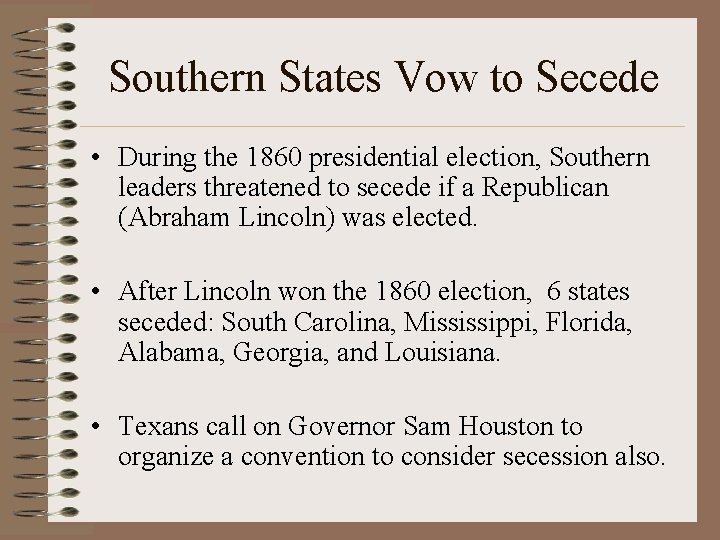 Southern States Vow to Secede

• During the 1860 presidential election, Southern leaders threatened to secede if a Republican (Abraham Lincoln) was elected.

• After Lincoln won the 1860 election, 6 states seceded: South Carolina, Mississippi, Florida, Alabama, Georgia, and Louisiana.

• Texans call on Governor Sam Houston to organize a convention to consider secession also.